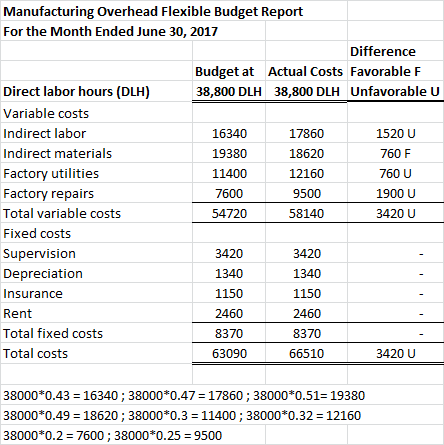 Manufacturing Overhead Flexible Budget Report
For the Month Ended June 30, 2017

| Direct labor hours (DLH) | Budget at 38,800 DLH | Actual Costs 38,800 DLH | Difference Favorable F Unfavorable U |
|---|---|---|---|
| Variable costs | | | |
| Indirect labor | 16340 | 17860 | 1520 U |
| Indirect materials | 19380 | 18620 | 760 F |
| Factory utilities | 11400 | 12160 | 760 U |
| Factory repairs | 7600 | 9500 | 1900 U |
| Total variable costs | 54720 | 58140 | 3420 U |
| Fixed costs | | | |
| Supervision | 3420 | 3420 | - |
| Depreciation | 1340 | 1340 | - |
| Insurance | 1150 | 1150 | - |
| Rent | 2460 | 2460 | - |
| Total fixed costs | 8370 | 8370 | - |
| Total costs | 63090 | 66510 | 3420 U |

38000*0.43 = 16340 ; 38000*0.47 = 17860 ; 38000*0.51= 19380
38000*0.49 = 18620 ; 38000*0.3 = 11400 ; 38000*0.32 = 12160
38000*0.2 = 7600 ; 38000*0.25 = 9500